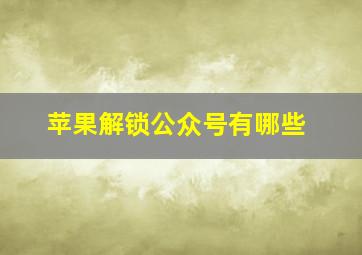 苹果解锁公众号有哪些